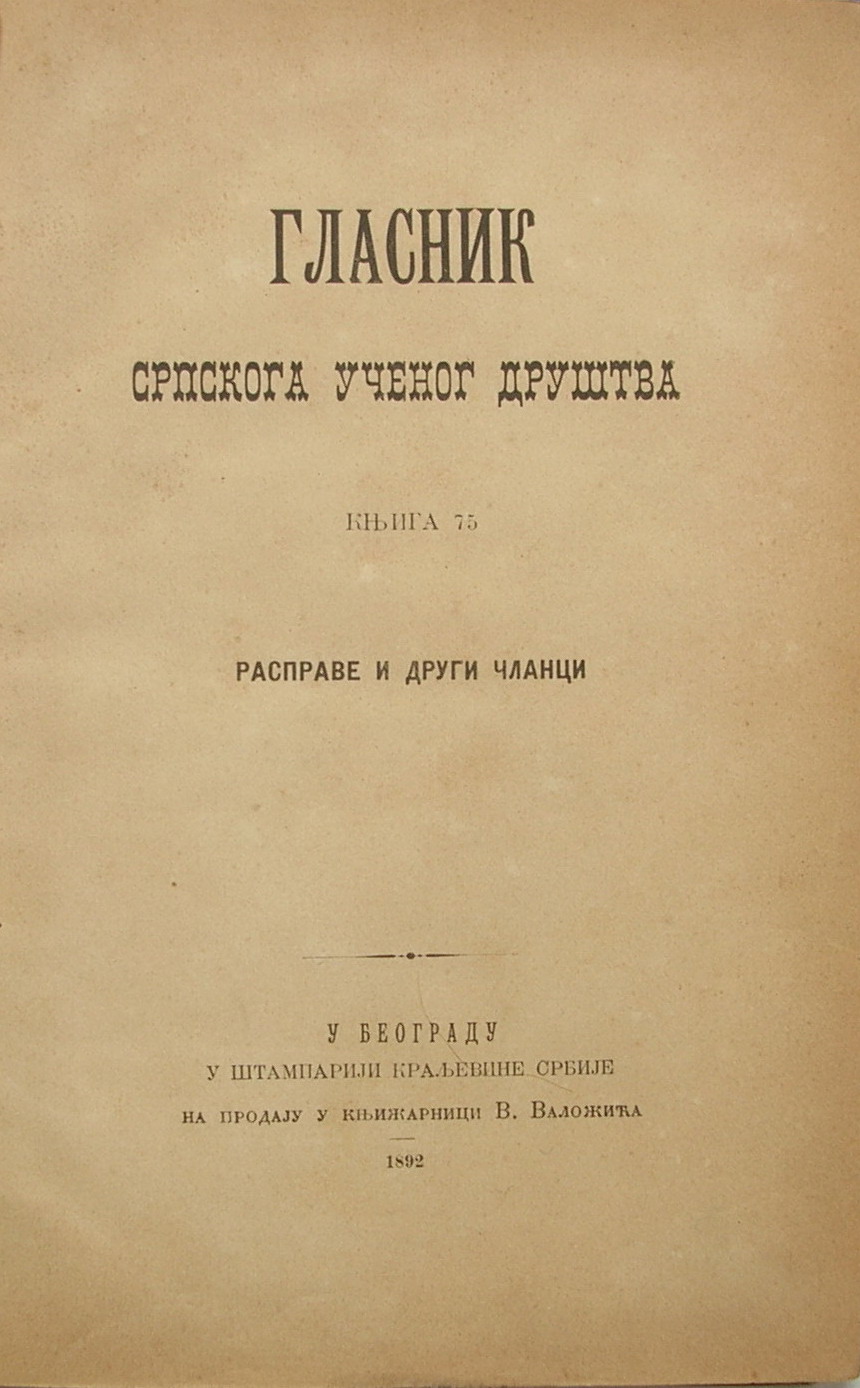 ГЛАСНИК

СРПСКОГА УЧЕНОГ ДРУШТВА

КЊИГА 75

РАСПРАВЕ И ДРУГИ ЧЛАНЦИ

У БЕОГРАДУ
У ШТАМПАРИЈИ КРАЉЕВИНЕ СРБИЈЕ
НА ПРОДАЈУ У КЊИЖАРНИЦИ В. ВАЛОЖИЋА

1892